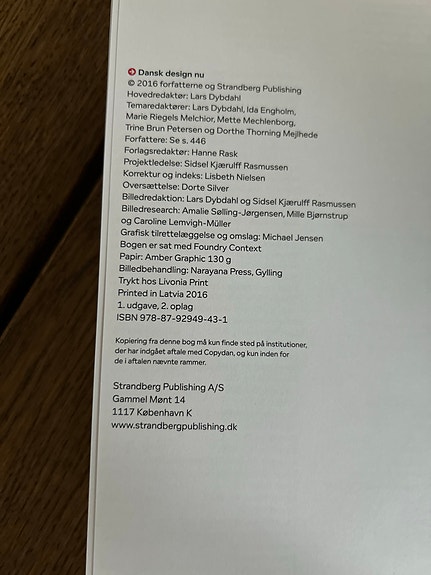 Dansk design nu
© 2016 forfatterne og Strandberg Publishing
Hovedredaktør: Lars Dybdahl
Temaredaktører: Lars Dybdahl, Ida Engholm, Marie Riegels Melchior, Mette Mechlenborg, Trine Brun Petersen og Dorthe Thorning Mejlhede
Forfattere: Se s. 446
Forlagsredaktør: Hanne Rask
Projektledelse: Sidsel Kjærulff Rasmussen
Korrektur og indeks: Lisbeth Nielsen
Oversættelse: Dorte Silver
Billedredaktion: Lars Dybdahl og Sidsel Kjærulff Rasmussen
Billedresearch: Amalie Sølling-Jørgensen, Mille Bjørnstrup og Caroline Lemvigh-Müller
Grafisk tilrettelæggelse og omslag: Michael Jensen
Bogen er sat med Foundry Context
Papir: Amber Graphic 130 g
Billedbehandling: Narayana Press, Gylling
Trykt hos Livonia Print
Printed in Latvia 2016
1. udgave, 2. oplag
ISBN 978-87-92949-43-1

Kopiering fra denne bog må kun finde sted på institutioner, der har indgået aftale med Copydan, og kun inden for de i aftalen nævnte rammer.

Strandberg Publishing A/S
Gammel Mønt 14
1117 København K
www.strandbergpublishing.dk